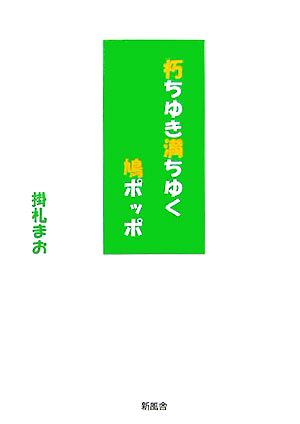 朽ちゆき満ちゆく
鳩ポッポ

掛札まお

新風舎